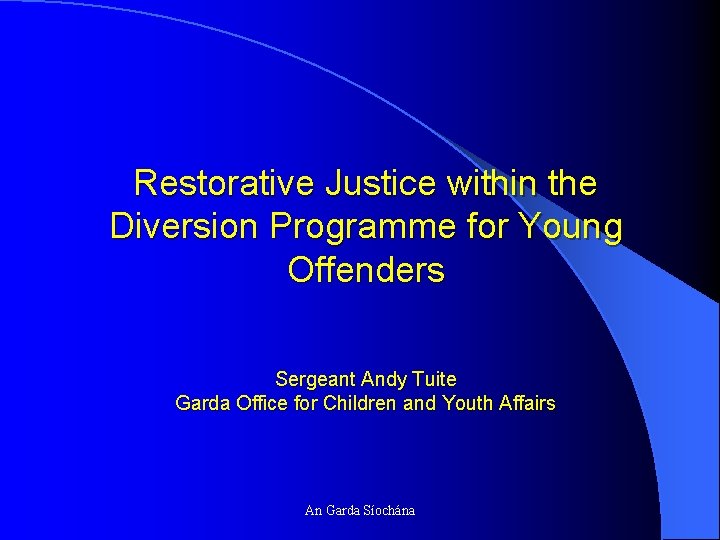 Restorative Justice within the Diversion Programme for Young Offenders

Sergeant Andy Tuite
Garda Office for Children and Youth Affairs

An Garda Síochána